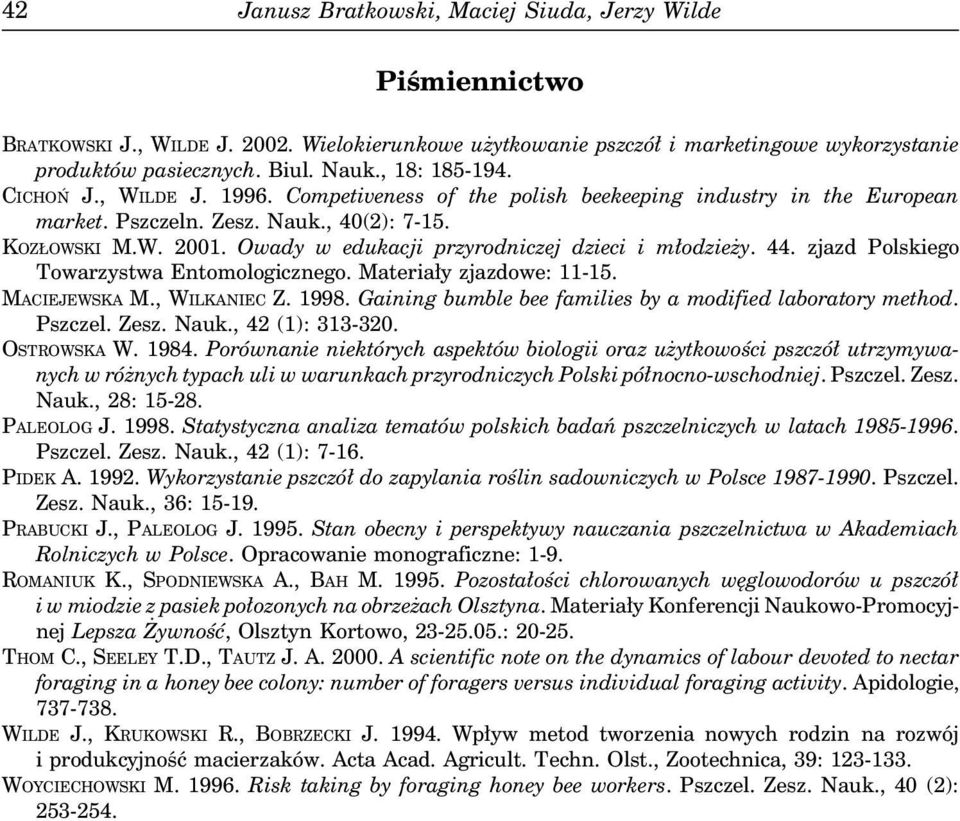 42 Janusz Bratkowski, Maciej Siuda, Jerzy Wilde

Piśmiennictwo

BRATKOWSKI J., WILDE J. 2002. Wielokierunkowe użytkowanie pszczół i marketingowe wykorzystanie produktów pasiecznych. Biul. Nauk., 18: 185-194.
CICHOŃ J., WILDE J. 1996. Competiveness of the polish beekeeping industry in the European market. Pszczeln. Zesz. Nauk., 40(2): 7-15.
KOZŁOWSKI M.W. 2001. Owady w edukacji przyrodniczej dzieci i młodzieży. 44. zjazd Polskiego Towarzystwa Entomologicznego. Materiały zjazdowe: 11-15.
MACIEJEWSKA M., WILKANIEC Z. 1998. Gaining bumble bee families by a modified laboratory method. Pszczel. Zesz. Nauk., 42 (1): 313-320.
OSTROWSKA W. 1984. Porównanie niektórych aspektów biologii oraz użytkowości pszczół utrzymywanych w różnych typach uli w warunkach przyrodniczych Polski północno-wschodniej. Pszczel. Zesz. Nauk., 28: 15-28.
PALEOLOG J. 1998. Statystyczna analiza tematów polskich badań pszczelniczych w latach 1985-1996. Pszczel. Zesz. Nauk., 42 (1): 7-16.
PIDEK A. 1992. Wykorzystanie pszczół do zapylania roślin sadowniczych w Polsce 1987-1990. Pszczel. Zesz. Nauk., 36: 15-19.
PRABUCKI J., PALEOLOG J. 1995. Stan obecny i perspektywy nauczania pszczelnictwa w Akademiach Rolniczych w Polsce. Opracowanie monograficzne: 1-9.
ROMANIUK K., SPODNIEWSKA A., BAH M. 1995. Pozostałości chlorowanych węglowodorów u pszczół i w miodzie z pasiek położonych na obrzeżach Olsztyna. Materiały Konferencji Naukowo-Promocyjnej Lepsza Żywność, Olsztyn Kortowo, 23-25.05.: 20-25.
THOM C., SEELEY T.D., TAUTZ J. A. 2000. A scientific note on the dynamics of labour devoted to nectar foraging in a honey bee colony: number of foragers versus individual foraging activity. Apidologie, 737-738.
WILDE J., KRUKOWSKI R., BOBRZECKI J. 1994. Wpływ metod tworzenia nowych rodzin na rozwój i produkcyjność macierzaków. Acta Acad. Agricult. Techn. Olst., Zootechnica, 39: 123-133.
WOYCIECHOWSKI M. 1996. Risk taking by foraging honey bee workers. Pszczel. Zesz. Nauk., 40 (2): 253-254.